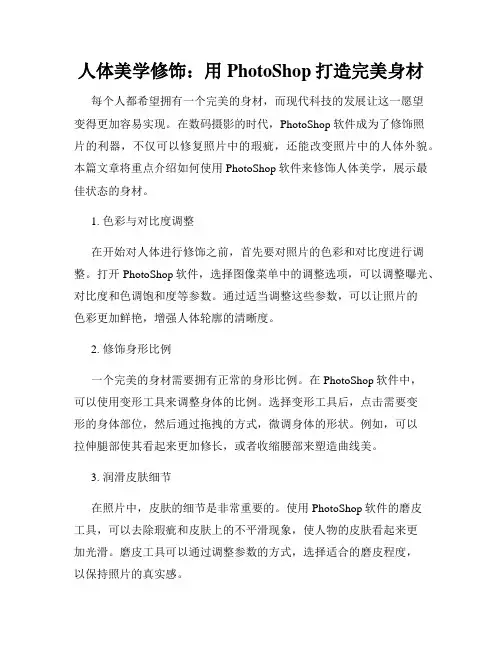 人体美学修饰：用 PhotoShop 打造完美身材

每个人都希望拥有一个完美的身材，而现代科技的发展让这一愿望变得更加容易实现。在数码摄影的时代，PhotoShop 软件成为了修饰照片的利器，不仅可以修复照片中的瑕疵，还能改变照片中的人体外貌。本篇文章将重点介绍如何使用 PhotoShop 软件来修饰人体美学，展示最佳状态的身材。

1. 色彩与对比度调整

在开始对人体进行修饰之前，首先要对照片的色彩和对比度进行调整。打开 PhotoShop 软件，选择图像菜单中的调整选项，可以调整曝光、对比度和色调饱和度等参数。通过适当调整这些参数，可以让照片的色彩更加鲜艳，增强人体轮廓的清晰度。

2. 修饰身形比例

一个完美的身材需要拥有正常的身形比例。在 PhotoShop 软件中，可以使用变形工具来调整身体的比例。选择变形工具后，点击需要变形的身体部位，然后通过拖拽的方式，微调身体的形状。例如，可以拉伸腿部使其看起来更加修长，或者收缩腰部来塑造曲线美。

3. 润滑皮肤细节

在照片中，皮肤的细节是非常重要的。使用 PhotoShop 软件的磨皮工具，可以去除瑕疵和皮肤上的不平滑现象，使人物的皮肤看起来更加光滑。磨皮工具可以通过调整参数的方式，选择适合的磨皮程度，以保持照片的真实感。